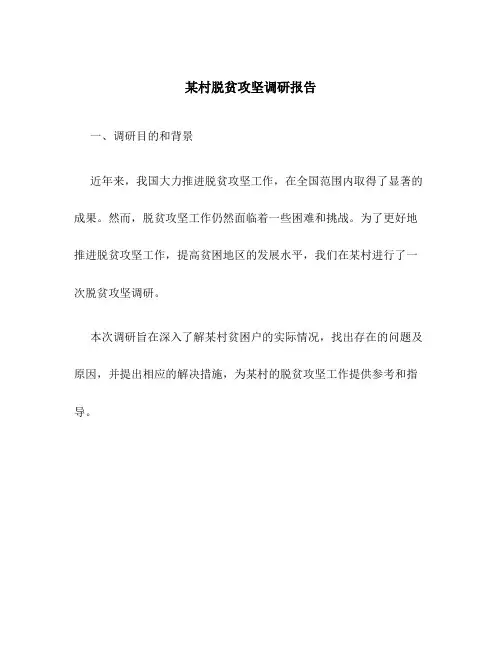 某村脱贫攻坚调研报告

一、调研目的和背景

近年来，我国大力推进脱贫攻坚工作，在全国范围内取得了显著的成果。然而，脱贫攻坚工作仍然面临着一些困难和挑战。为了更好地推进脱贫攻坚工作，提高贫困地区的发展水平，我们在某村进行了一次脱贫攻坚调研。

本次调研旨在深入了解某村贫困户的实际情况，找出存在的问题及原因，并提出相应的解决措施，为某村的脱贫攻坚工作提供参考和指导。